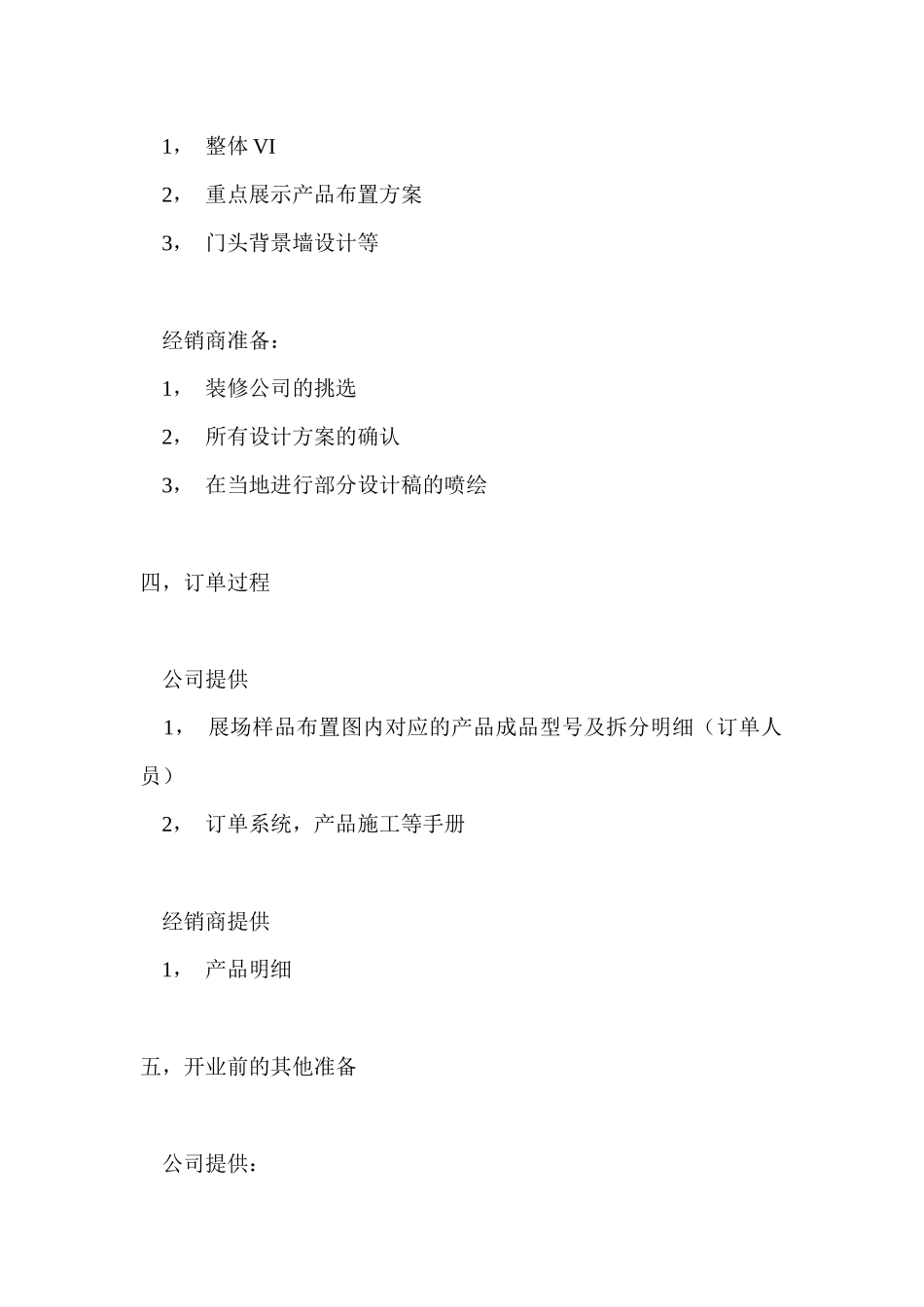 1， 整体 VI

2， 重点展示产品布置方案

3， 门头背景墙设计等

经销商准备：

1， 装修公司的挑选

2， 所有设计方案的确认

3， 在当地进行部分设计稿的喷绘

四，订单过程

公司提供

1， 展场样品布置图内对应的产品成品型号及拆分明细（订单人员）

2， 订单系统，产品施工等手册

经销商提供

1， 产品明细

五，开业前的其他准备

公司提供：